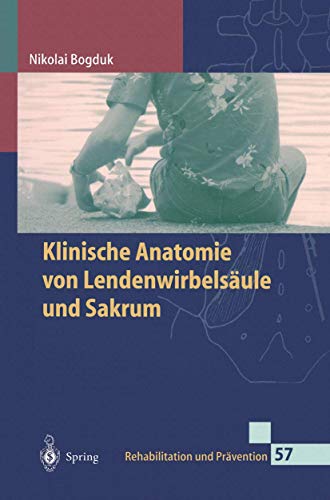 Nikolai Bogduk

Klinische Anatomie von Lendenwirbelsäule und Sakrum

Spring

Rehabilitation und Prävention 57